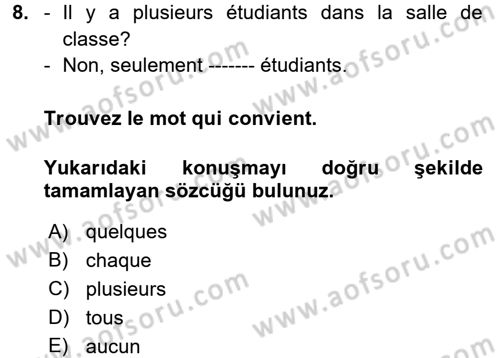 8. - Il y a plusieurs étudiants dans la salle de classe?
- Non, seulement ------- étudiants.

Trouvez le mot qui convient.

Yukarıdaki konuşmayı doğru şekilde tamamlayan sözcüğü bulunuz.

A) quelques
B) chaque
C) plusieurs
D) tous
E) aucun

www.aofsoru.com